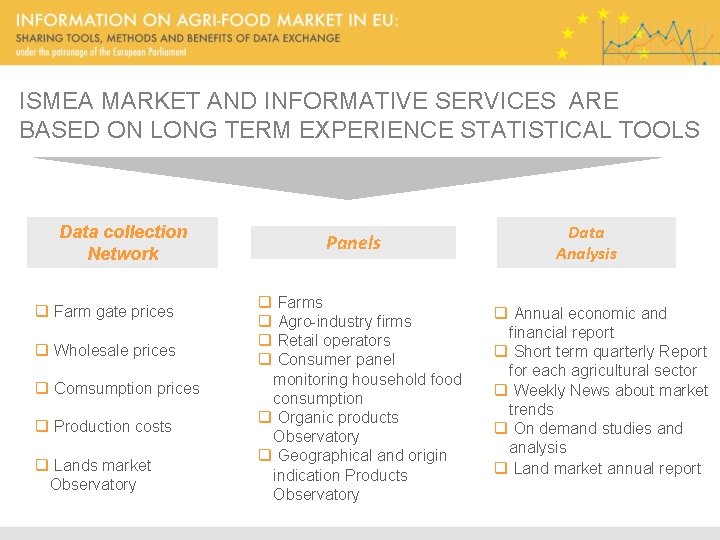 INFORMATION ON AGRI-FOOD MARKET IN EU:
SHARING TOOLS, METHODS AND BENEFITS OF DATA EXCHANGE
under the patronage of the European Parliament

ISMEA MARKET AND INFORMATIVE SERVICES ARE BASED ON LONG TERM EXPERIENCE STATISTICAL TOOLS

Data collection Network

❑ Farm gate prices
❑ Wholesale prices
❑ Comsumption prices
❑ Production costs
❑ Lands market Observatory

Panels

❑ Farms
❑ Agro-industry firms
❑ Retail operators
❑ Consumer panel monitoring household food consumption
❑ Organic products Observatory
❑ Geographical and origin indication Products Observatory

Data Analysis

❑ Annual economic and financial report
❑ Short term quarterly Report for each agricultural sector
❑ Weekly News about market trends
❑ On demand studies and analysis
❑ Land market annual report